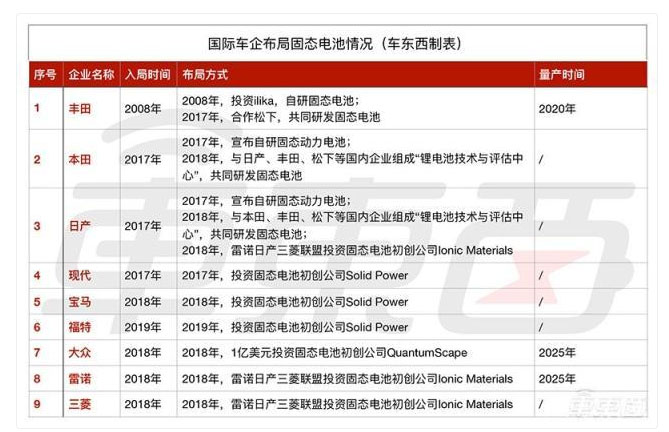 国际车企布局固态电池情况（车东西制表）

| 序号 | 企业名称 | 入局时间 | 布局方式 | 量产时间 |
|---|---|---|---|---|
| 1 | 丰田 | 2008年 | 2008年，投资ilika，自研固态电池；2017年，合作松下，共同研发固态电池 | 2020年 |
| 2 | 本田 | 2017年 | 2017年，宣布自研固态动力电池；2018年，与日产、丰田、松下等国内企业组成“锂电池技术与评估中心”，共同研发固态电池 | / |
| 3 | 日产 | 2017年 | 2017年，宣布自研固态动力电池；2018年，与本田、丰田、松下等国内企业组成“锂电池技术与评估中心”，共同研发固态电池；2018年，雷诺日产三菱联盟投资固态电池初创公司Ionic Materials | / |
| 4 | 现代 | 2017年 | 2017年，投资固态电池初创公司Solid Power | / |
| 5 | 宝马 | 2018年 | 2018年，投资固态电池初创公司Solid Power | / |
| 6 | 福特 | 2019年 | 2019年，投资固态电池初创公司Solid Power | / |
| 7 | 大众 | 2018年 | 2018年，1亿美元投资固态电池初创公司QuantumScape | 2025年 |
| 8 | 雷诺 | 2018年 | 2018年，雷诺日产三菱联盟投资固态电池初创公司Ionic Materials | 2025年 |
| 9 | 三菱 | 2018年 | 2018年，雷诺日产三菱联盟投资固态电池初创公司Ionic Materials | / |

车东西